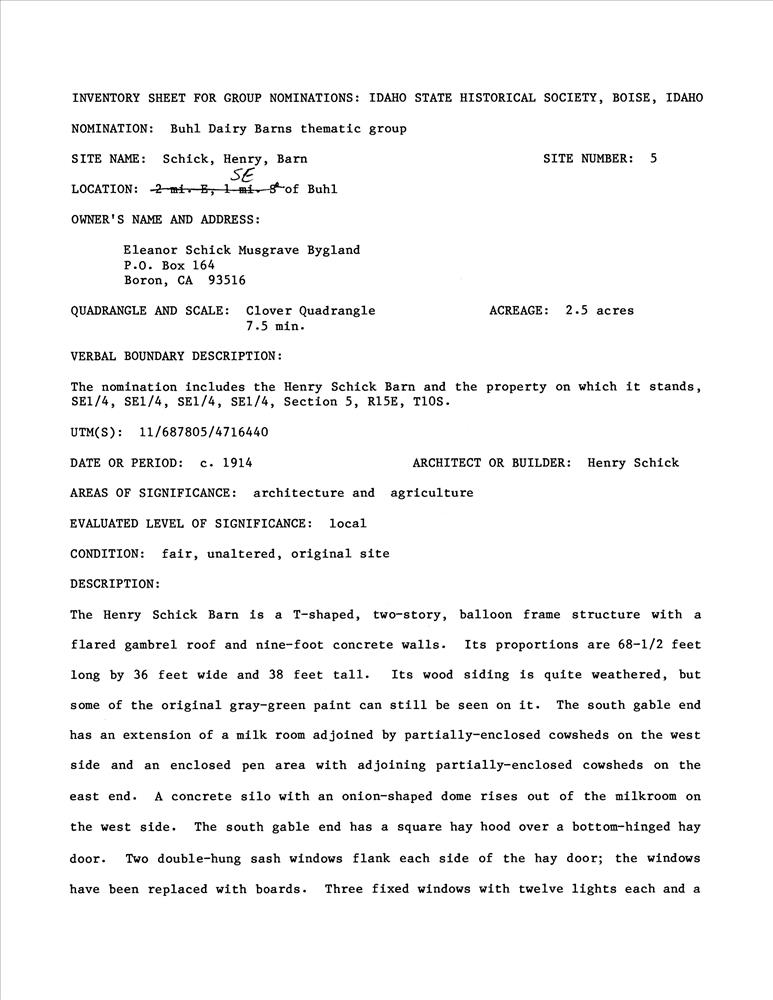 INVENTORY SHEET FOR GROUP NOMINATIONS: IDAHO STATE HISTORICAL SOCIETY, BOISE, IDAHO

NOMINATION: Buhl Dairy Barns thematic group

SITE NAME: Schick, Henry, Barn

SITE NUMBER: 5

LOCATION: ~~2 mi. E, 1 mi. S~~ SE of Buhl

OWNER'S NAME AND ADDRESS:

Eleanor Schick Musgrave Bygland
P.O. Box 164
Boron, CA 93516

QUADRANGLE AND SCALE: Clover Quadrangle 7.5 min.

ACREAGE: 2.5 acres

VERBAL BOUNDARY DESCRIPTION:

The nomination includes the Henry Schick Barn and the property on which it stands, SE1/4, SE1/4, SE1/4, SE1/4, Section 5, R15E, T10S.

UTM(S): 11/687805/4716440

DATE OR PERIOD: c. 1914

ARCHITECT OR BUILDER: Henry Schick

AREAS OF SIGNIFICANCE: architecture and agriculture

EVALUATED LEVEL OF SIGNIFICANCE: local

CONDITION: fair, unaltered, original site

DESCRIPTION:

The Henry Schick Barn is a T-shaped, two-story, balloon frame structure with a flared gambrel roof and nine-foot concrete walls. Its proportions are 68-1/2 feet long by 36 feet wide and 38 feet tall. Its wood siding is quite weathered, but some of the original gray-green paint can still be seen on it. The south gable end has an extension of a milk room adjoined by partially-enclosed cowsheds on the west side and an enclosed pen area with adjoining partially-enclosed cowsheds on the east end. A concrete silo with an onion-shaped dome rises out of the milkroom on the west side. The south gable end has a square hay hood over a bottom-hinged hay door. Two double-hung sash windows flank each side of the hay door; the windows have been replaced with boards. Three fixed windows with twelve lights each and a